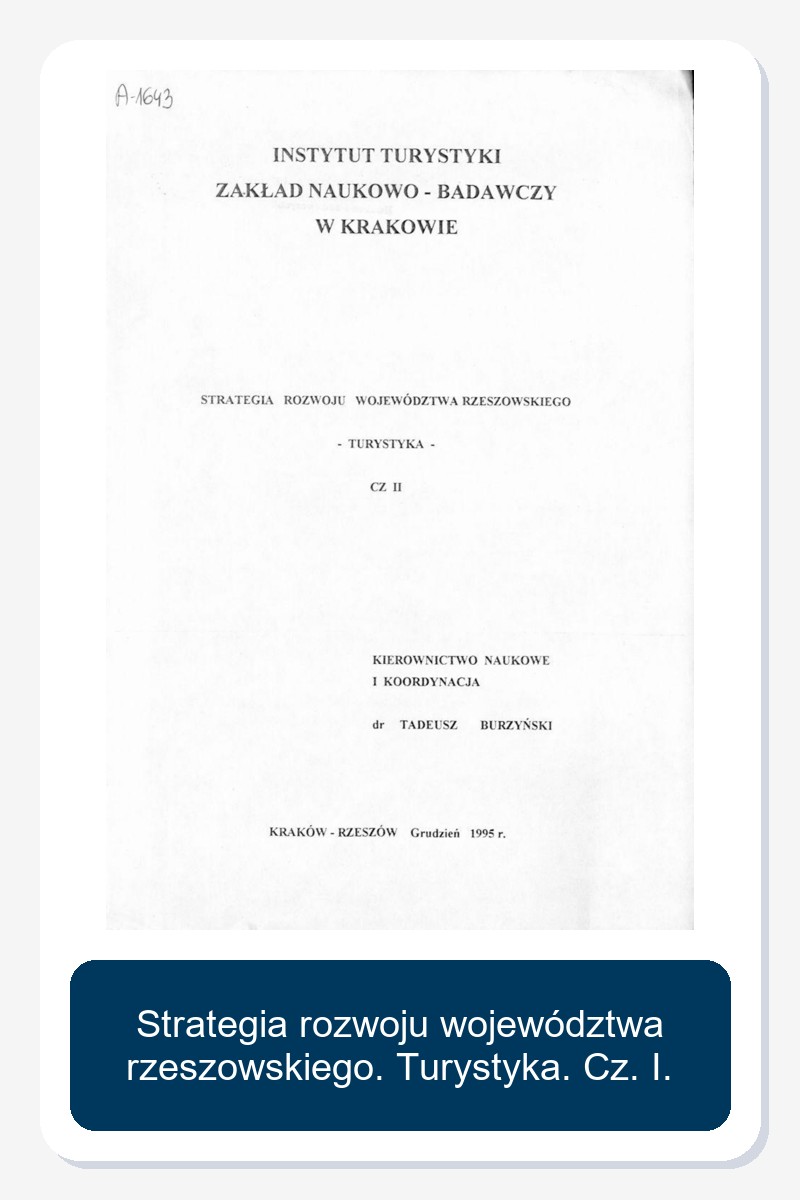 A-1643

INSTYTUT TURYSTYKI
ZAKŁAD NAUKOWO - BADAWCZY
W KRAKOWIE

STRATEGIA ROZWOJU WOJEWÓDZTWA RZESZOWSKIEGO

- TURYSTYKA -

CZ II

KIEROWNICTWO NAUKOWE
I KOORDYNACJA

dr TADEUSZ BURZYŃSKI

KRAKÓW - RZESZÓW Grudzień 1995 r.

Strategia rozwoju województwa rzeszowskiego. Turystyka. Cz. I.